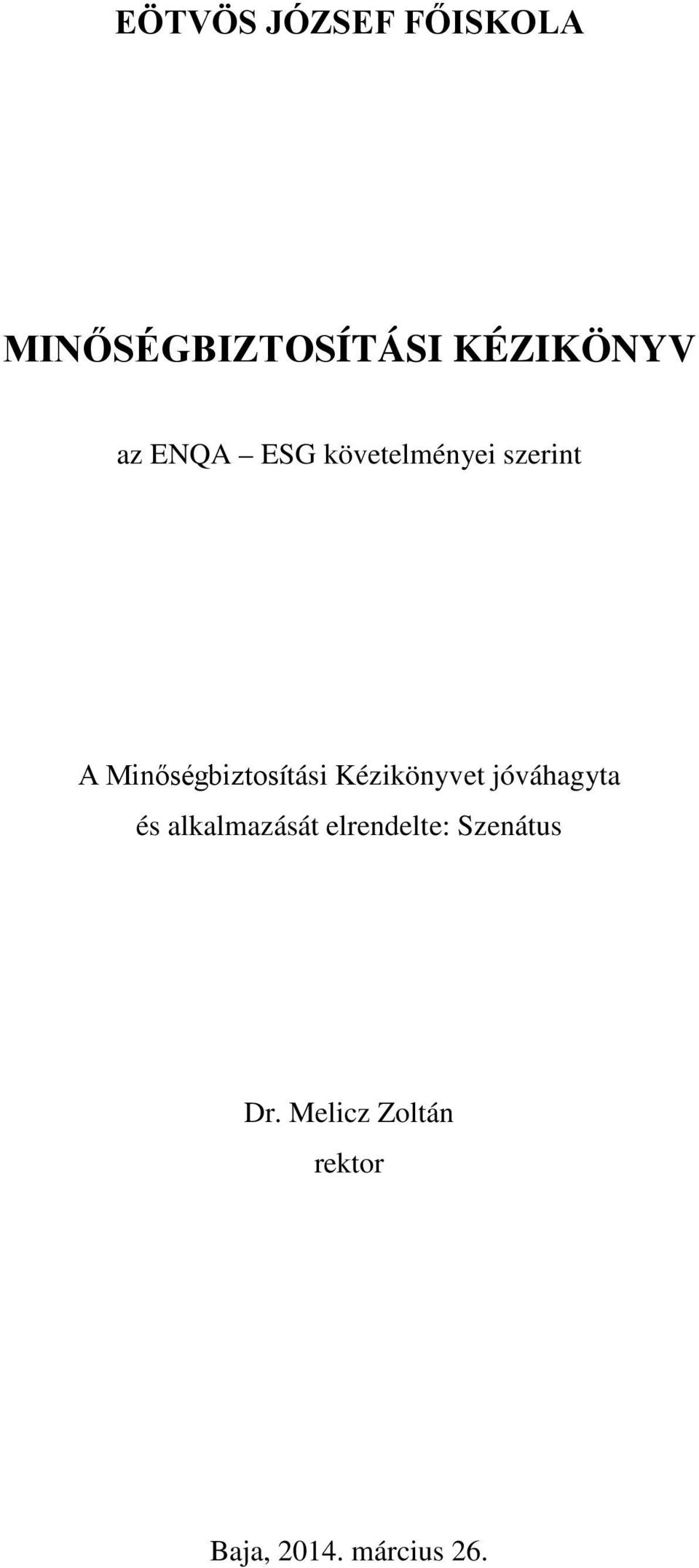 EÖTVÖS JÓZSEF FŐISKOLA

MINŐSÉGBIZTOSÍTÁSI KÉZIKÖNYV

az ENQA – ESG követelményei szerint

A Minőségbiztosítási Kézikönyvet jóváhagyta és alkalmazását elrendelte: Szenátus

Dr. Melicz Zoltán
rektor

Baja, 2014. március 26.